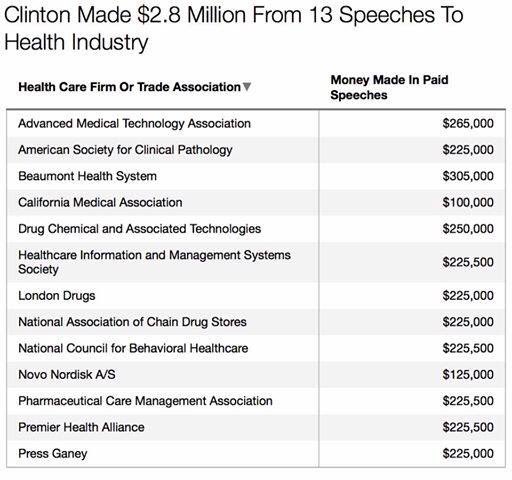 Clinton Made \$2.8 Million From 13 Speeches To Health Industry

| Health Care Firm Or Trade Association ▼ | Money Made In Paid Speeches |
|---|---|
| Advanced Medical Technology Association | \$265,000 |
| American Society for Clinical Pathology | \$225,000 |
| Beaumont Health System | \$305,000 |
| California Medical Association | \$100,000 |
| Drug Chemical and Associated Technologies | \$250,000 |
| Healthcare Information and Management Systems Society | \$225,500 |
| London Drugs | \$225,000 |
| National Association of Chain Drug Stores | \$225,000 |
| National Council for Behavioral Healthcare | \$225,500 |
| Novo Nordisk A/S | \$125,000 |
| Pharmaceutical Care Management Association | \$225,500 |
| Premier Health Alliance | \$225,500 |
| Press Ganey | \$225,000 |